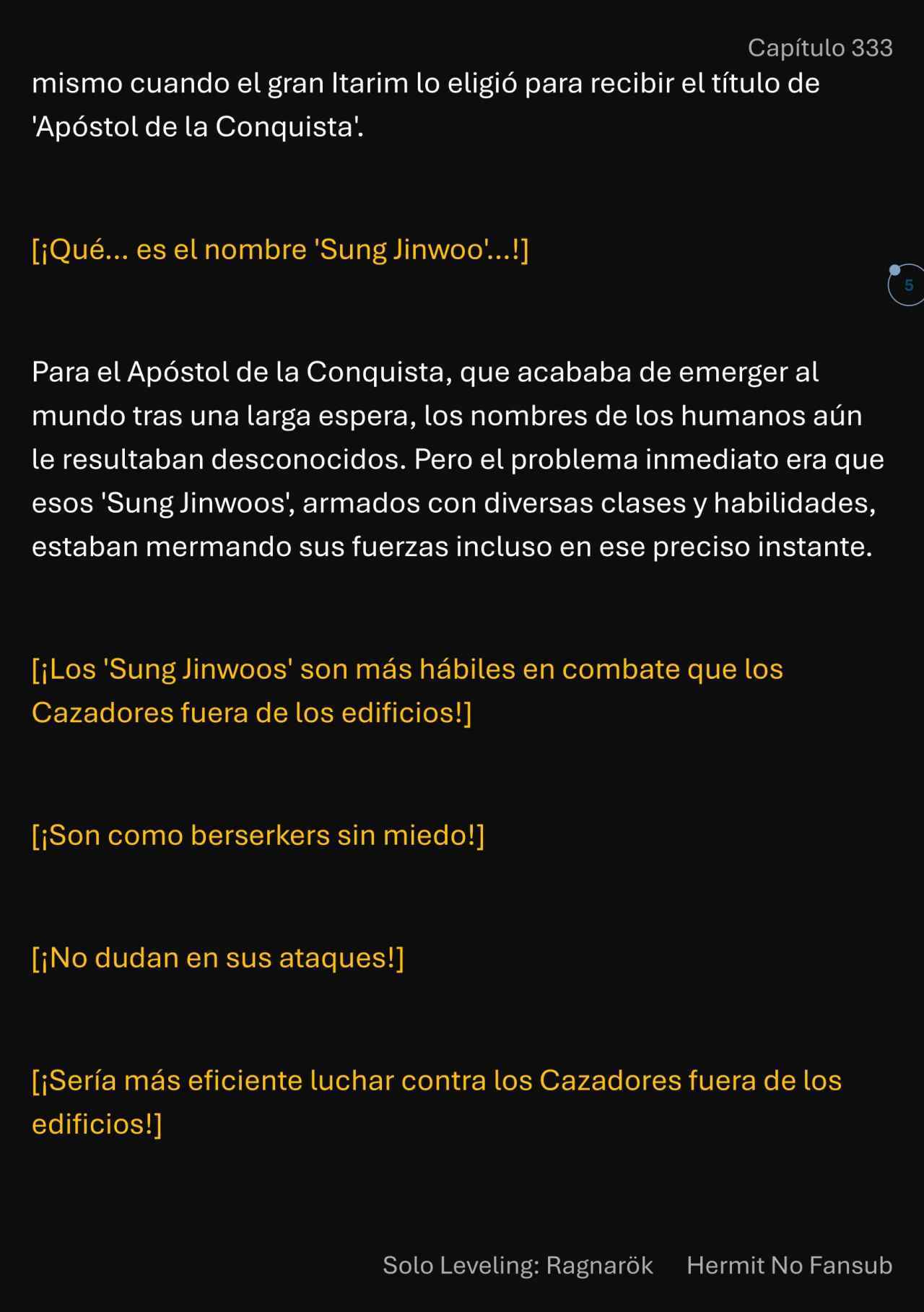 Capítulo 333

mismo cuando el gran Itarim lo eligió para recibir el título de 'Apóstol de la Conquista'.

[¡Qué… es el nombre 'Sung Jinwoo'…!]

5

Para el Apóstol de la Conquista, que acababa de emerger al mundo tras una larga espera, los nombres de los humanos aún le resultaban desconocidos. Pero el problema inmediato era que esos 'Sung Jinwoos', armados con diversas clases y habilidades, estaban mermando sus fuerzas incluso en ese preciso instante.

[¡Los 'Sung Jinwoos' son más hábiles en combate que los Cazadores fuera de los edificios!]

[¡Son como berserkers sin miedo!]

[¡No dudan en sus ataques!]

[¡Sería más eficiente luchar contra los Cazadores fuera de los edificios!]

Solo Leveling: Ragnarök Hermit No Fansub